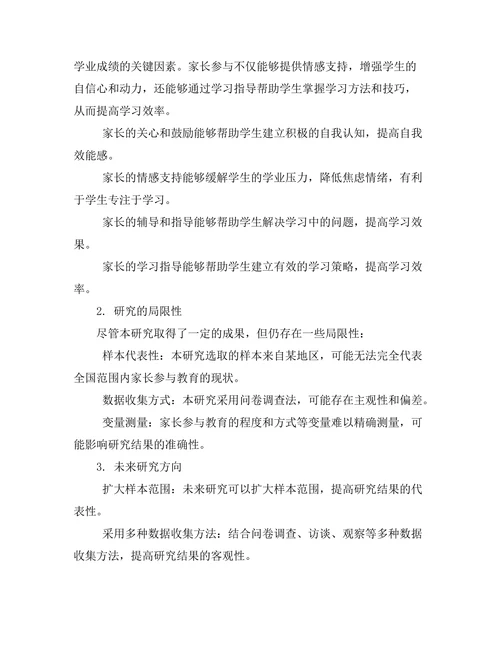 学业成绩的关键因素。家长参与不仅能够提供情感支持，增强学生的自信心和动力，还能够通过学习指导帮助学生掌握学习方法和技巧，从而提高学习效率。

家长的关心和鼓励能够帮助学生建立积极的自我认知，提高自我效能感。

家长的情感支持能够缓解学生的学业压力，降低焦虑情绪，有利于学生专注于学习。

家长的辅导和指导能够帮助学生解决学习中的问题，提高学习效果。

家长的学习指导能够帮助学生建立有效的学习策略，提高学习效率。

2. 研究的局限性

尽管本研究取得了一定的成果，但仍存在一些局限性：

样本代表性：本研究选取的样本来自某地区，可能无法完全代表全国范围内家长参与教育的现状。

数据收集方式：本研究采用问卷调查法，可能存在主观性和偏差。

变量测量：家长参与教育的程度和方式等变量难以精确测量，可能影响研究结果的准确性。

3. 未来研究方向

扩大样本范围：未来研究可以扩大样本范围，提高研究结果的代表性。

采用多种数据收集方法：结合问卷调查、访谈、观察等多种数据收集方法，提高研究结果的客观性。